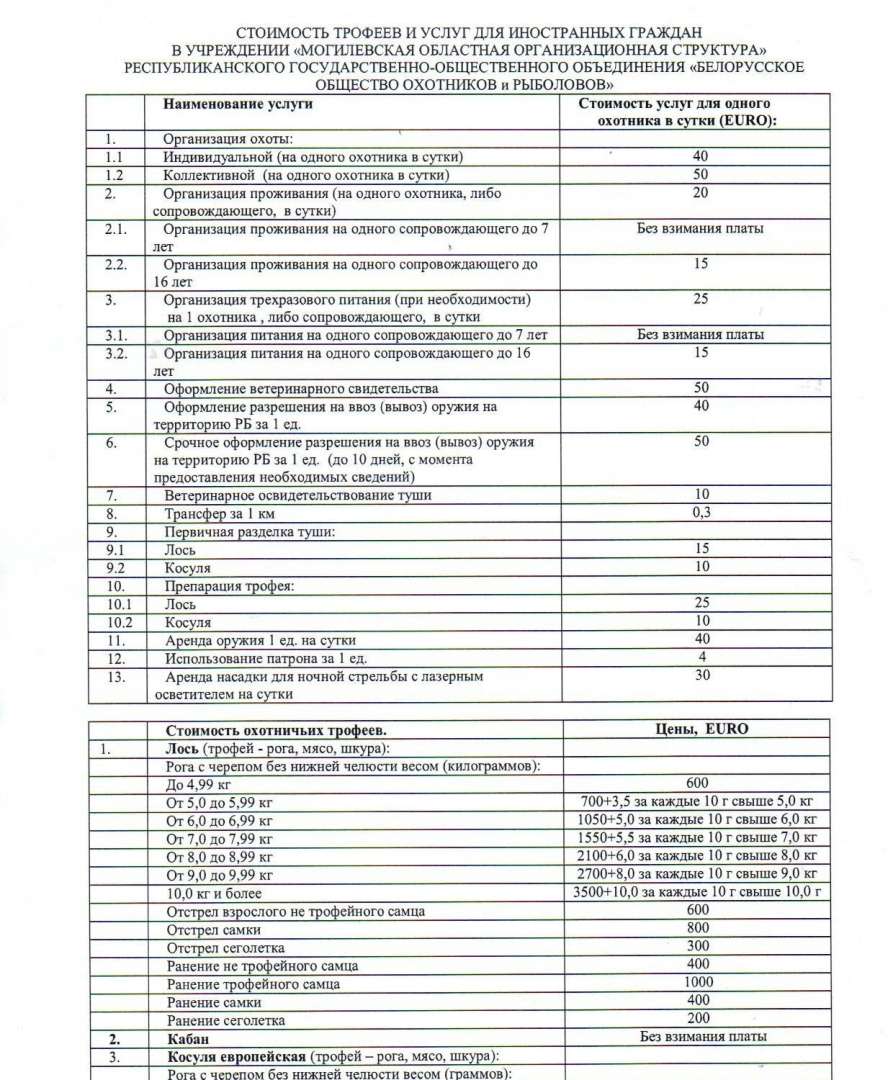 СТОИМОСТЬ ТРОФЕЕВ И УСЛУГ ДЛЯ ИНОСТРАННЫХ ГРАЖДАН
В УЧРЕЖДЕНИИ «МОГИЛЕВСКАЯ ОБЛАСТНАЯ ОРГАНИЗАЦИОННАЯ СТРУКТУРА»
РЕСПУБЛИКАНСКОГО ГОСУДАРСТВЕННО-ОБЩЕСТВЕННОГО ОБЪЕДИНЕНИЯ «БЕЛОРУССКОЕ ОБЩЕСТВО ОХОТНИКОВ и РЫБОЛОВОВ»

| | Наименование услуги | Стоимость услуг для одного охотника в сутки (EURO): |
|---|---|---|
| 1. | Организация охоты: | |
| 1.1 | Индивидуальной (на одного охотника в сутки) | 40 |
| 1.2 | Коллективной (на одного охотника в сутки) | 50 |
| 2. | Организация проживания (на одного охотника, либо сопровождающего, в сутки) | 20 |
| 2.1. | Организация проживания на одного сопровождающего до 7 лет | Без взимания платы |
| 2.2. | Организация проживания на одного сопровождающего до 16 лет | 15 |
| 3. | Организация трехразового питания (при необходимости) на 1 охотника , либо сопровождающего, в сутки | 25 |
| 3.1. | Организация питания на одного сопровождающего до 7 лет | Без взимания платы |
| 3.2. | Организация питания на одного сопровождающего до 16 лет | 15 |
| 4. | Оформление ветеринарного свидетельства | 50 |
| 5. | Оформление разрешения на ввоз (вывоз) оружия на территорию РБ за 1 ед. | 40 |
| 6. | Срочное оформление разрешения на ввоз (вывоз) оружия на территорию РБ за 1 ед. (до 10 дней, с момента предоставления необходимых сведений) | 50 |
| 7. | Ветеринарное освидетельствование туши | 10 |
| 8. | Трансфер за 1 км | 0,3 |
| 9. | Первичная разделка туши: | |
| 9.1 | Лось | 15 |
| 9.2 | Косуля | 10 |
| 10. | Препарация трофея: | |
| 10.1 | Лось | 25 |
| 10.2 | Косуля | 10 |
| 11. | Аренда оружия 1 ед. на сутки | 40 |
| 12. | Использование патрона за 1 ед. | 4 |
| 13. | Аренда насадки для ночной стрельбы с лазерным осветителем на сутки | 30 |

| | Стоимость охотничьих трофеев. | Цены, EURO |
|---|---|---|
| 1. | Лось (трофей - рога, мясо, шкура): | |
| | Рога с черепом без нижней челюсти весом (килограммов): | |
| | До 4,99 кг | 600 |
| | От 5,0 до 5,99 кг | 700+3,5 за каждые 10 г свыше 5,0 кг |
| | От 6,0 до 6,99 кг | 1050+5,0 за каждые 10 г свыше 6,0 кг |
| | От 7,0 до 7,99 кг | 1550+5,5 за каждые 10 г свыше 7,0 кг |
| | От 8,0 до 8,99 кг | 2100+6,0 за каждые 10 г свыше 8,0 кг |
| | От 9,0 до 9,99 кг | 2700+8,0 за каждые 10 г свыше 9,0 кг |
| | 10,0 кг и более | 3500+10,0 за каждые 10 г свыше 10,0 г |
| | Отстрел взрослого не трофейного самца | 600 |
| | Отстрел самки | 800 |
| | Отстрел сеголетка | 300 |
| | Ранение не трофейного самца | 400 |
| | Ранение трофейного самца | 1000 |
| | Ранение самки | 400 |
| | Ранение сеголетка | 200 |
| 2. | Кабан | Без взимания платы |
| 3. | Косуля европейская (трофей – рога, мясо, шкура): | |
| | Рога с черепом без нижней челюсти весом (граммов): | |